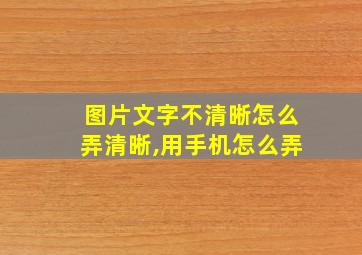 图片文字不清晰怎么弄清晰,用手机怎么弄